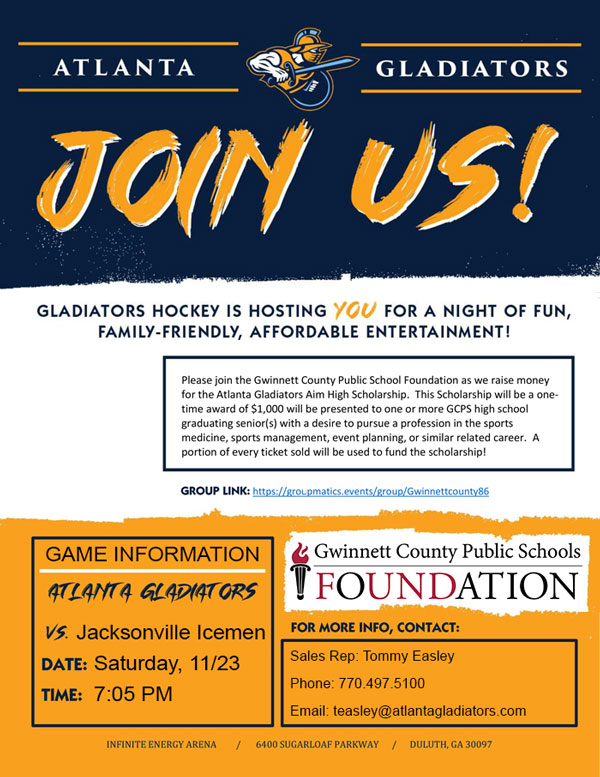 ATLANTA GLADIATORS

JOIN US!

GLADIATORS HOCKEY IS HOSTING YOU FOR A NIGHT OF FUN, FAMILY-FRIENDLY, AFFORDABLE ENTERTAINMENT!

Please join the Gwinnett County Public School Foundation as we raise money for the Atlanta Gladiators Aim High Scholarship. This Scholarship will be a one-time award of $1,000 will be presented to one or more GCPS high school graduating senior(s) with a desire to pursue a profession in the sports medicine, sports management, event planning, or similar related career. A portion of every ticket sold will be used to fund the scholarship!

GROUP LINK: https://groupmatics.events/group/Gwinnettcounty86

GAME INFORMATION

ATLANTA GLADIATORS

VS. Jacksonville Icemen

DATE: Saturday, 11/23

TIME: 7:05 PM

Gwinnett County Public Schools FOUNDATION

FOR MORE INFO, CONTACT:

Sales Rep: Tommy Easley

Phone: 770.497.5100

Email: teasley@atlantagladiators.com

INFINITE ENERGY ARENA / 6400 SUGARLOAF PARKWAY / DULUTH, GA 30097